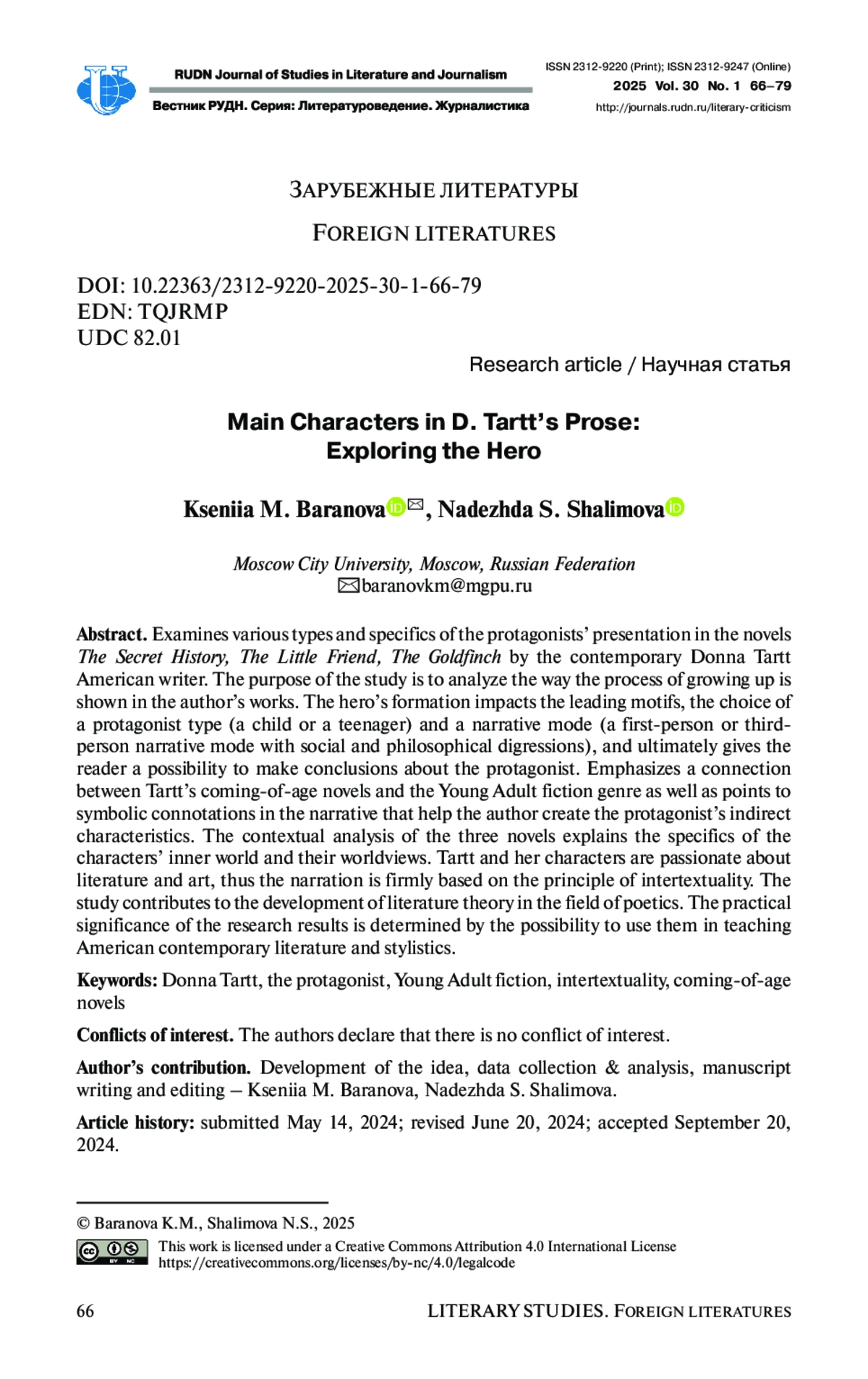 RUDN Journal of Studies in Literature and Journalism

Вестник РУДН. Серия: Литературоведение. Журналистика

ISSN 2312-9220 (Print); ISSN 2312-9247 (Online)
2025 Vol. 30 No. 1 66–79
http://journals.rudn.ru/literary-criticism

ЗАРУБЕЖНЫЕ ЛИТЕРАТУРЫ

FOREIGN LITERATURES

DOI: 10.22363/2312-9220-2025-30-1-66-79
EDN: TQJRMP
UDC 82.01

Research article / Научная статья

Main Characters in D. Tartt's Prose: Exploring the Hero

Kseniia M. Baranova, Nadezhda S. Shalimova

Moscow City University, Moscow, Russian Federation
baranovkm@mgpu.ru

Abstract. Examines various types and specifics of the protagonists' presentation in the novels The Secret History, The Little Friend, The Goldfinch by the contemporary Donna Tartt American writer. The purpose of the study is to analyze the way the process of growing up is shown in the author's works. The hero's formation impacts the leading motifs, the choice of a protagonist type (a child or a teenager) and a narrative mode (a first-person or third-person narrative mode with social and philosophical digressions), and ultimately gives the reader a possibility to make conclusions about the protagonist. Emphasizes a connection between Tartt's coming-of-age novels and the Young Adult fiction genre as well as points to symbolic connotations in the narrative that help the author create the protagonist's indirect characteristics. The contextual analysis of the three novels explains the specifics of the characters' inner world and their worldviews. Tartt and her characters are passionate about literature and art, thus the narration is firmly based on the principle of intertextuality. The study contributes to the development of literature theory in the field of poetics. The practical significance of the research results is determined by the possibility to use them in teaching American contemporary literature and stylistics.

Keywords: Donna Tartt, the protagonist, Young Adult fiction, intertextuality, coming-of-age novels

Conflicts of interest. The authors declare that there is no conflict of interest.

Author's contribution. Development of the idea, data collection & analysis, manuscript writing and editing – Kseniia M. Baranova, Nadezhda S. Shalimova.

Article history: submitted May 14, 2024; revised June 20, 2024; accepted September 20, 2024.

© Baranova K.M., Shalimova N.S., 2025

This work is licensed under a Creative Commons Attribution 4.0 International License
https://creativecommons.org/licenses/by-nc/4.0/legalcode

66

LITERARY STUDIES. FOREIGN LITERATURES